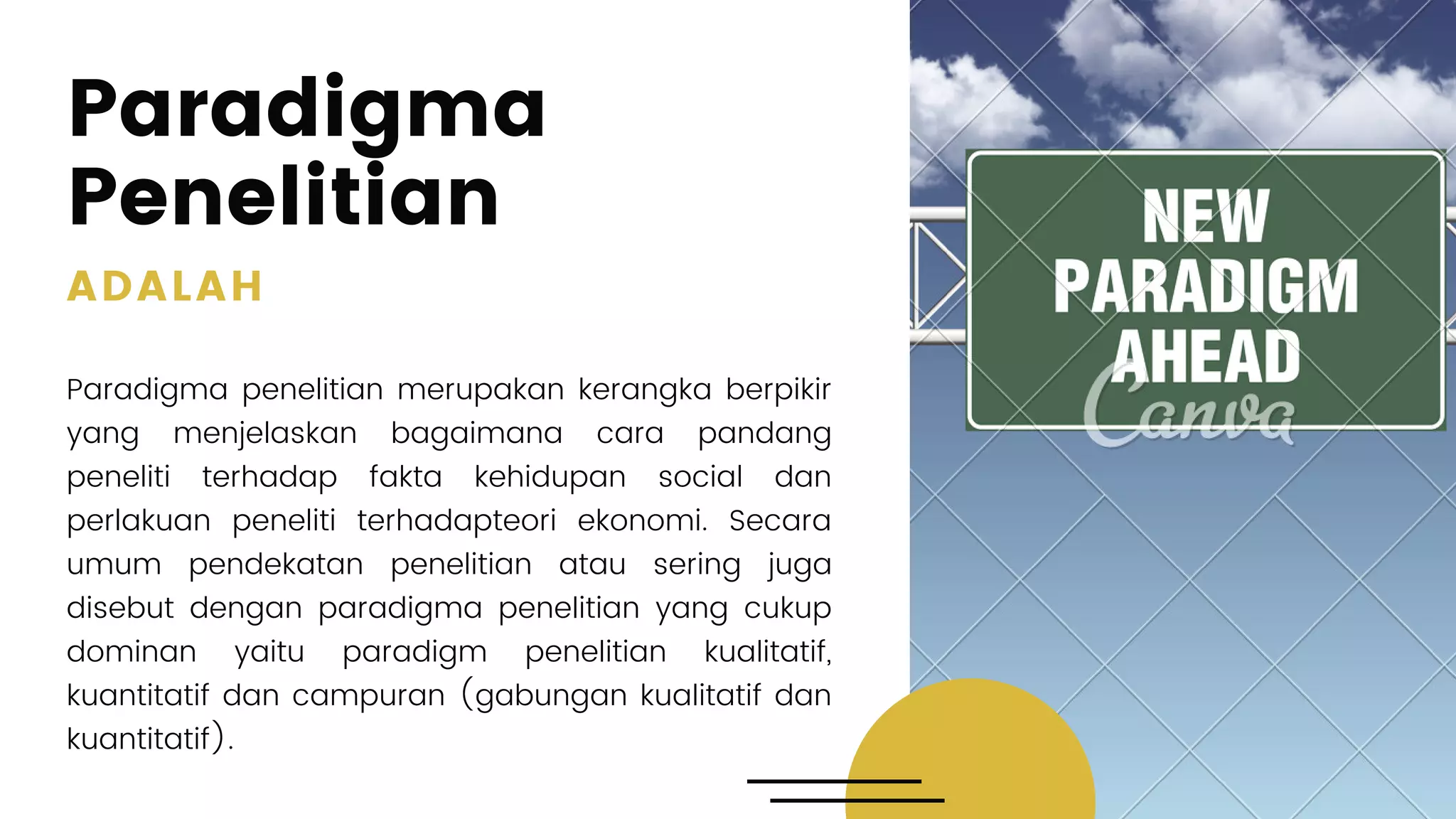 Paradigma Penelitian

ADALAH

Paradigma penelitian merupakan kerangka berpikir yang menjelaskan bagaimana cara pandang peneliti terhadap fakta kehidupan social dan perlakuan peneliti terhadapteori ekonomi. Secara umum pendekatan penelitian atau sering juga disebut dengan paradigma penelitian yang cukup dominan yaitu paradigm penelitian kualitatif, kuantitatif dan campuran (gabungan kualitatif dan kuantitatif).

NEW PARADIGM AHEAD

Canva